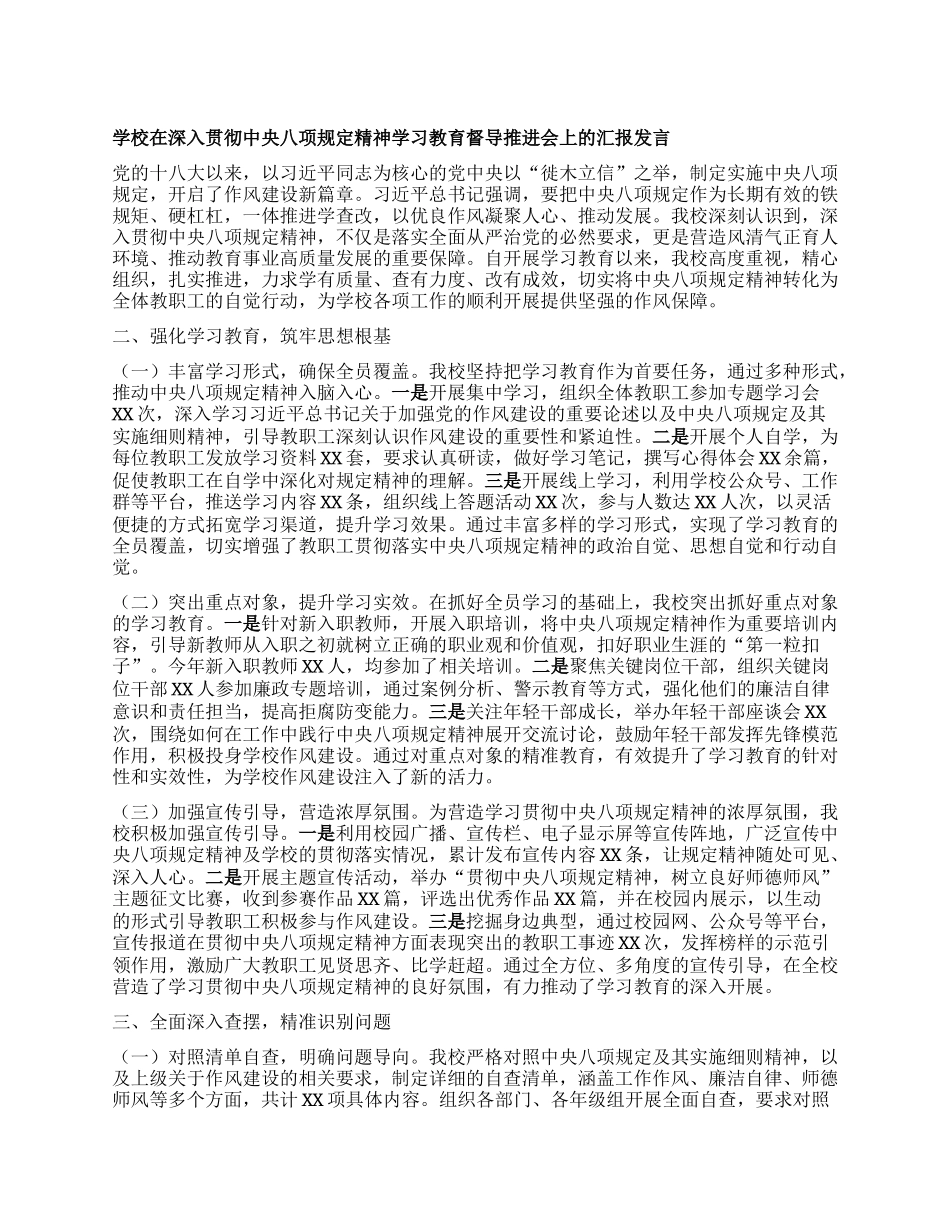 学校在深入贯彻中央八项规定精神学习教育督导推进会上的汇报发言

党的十八大以来，以习近平同志为核心的党中央以“徙木立信”之举，制定实施中央八项规定，开启了作风建设新篇章。习近平总书记强调，要把中央八项规定作为长期有效的铁规矩、硬杠杠，一体推进学查改，以优良作风凝聚人心、推动发展。我校深刻认识到，深入贯彻中央八项规定精神，不仅是落实全面从严治党的必然要求，更是营造风清气正育人环境、推动教育事业高质量发展的重要保障。自开展学习教育以来，我校高度重视，精心组织，扎实推进，力求学有质量、查有力度、改有成效，切实将中央八项规定精神转化为全体教职工的自觉行动，为学校各项工作的顺利开展提供坚强的作风保障。

二、强化学习教育，筑牢思想根基

（一）丰富学习形式，确保全员覆盖。我校坚持把学习教育作为首要任务，通过多种形式，推动中央八项规定精神入脑入心。一是开展集中学习，组织全体教职工参加专题学习会XX次，深入学习习近平总书记关于加强党的作风建设的重要论述以及中央八项规定及其实施细则精神，引导教职工深刻认识作风建设的重要性和紧迫性。二是开展个人自学，为每位教职工发放学习资料XX套，要求认真研读，做好学习笔记，撰写心得体会XX余篇，促使教职工在自学中深化对规定精神的理解。三是开展线上学习，利用学校公众号、工作群等平台，推送学习内容XX条，组织线上答题活动XX次，参与人数达XX人次，以灵活便捷的方式拓宽学习渠道，提升学习效果。通过丰富多样的学习形式，实现了学习教育的全员覆盖，切实增强了教职工贯彻落实中央八项规定精神的政治自觉、思想自觉和行动自觉。

（二）突出重点对象，提升学习实效。在抓好全员学习的基础上，我校突出抓好重点对象的学习教育。一是针对新入职教师，开展入职培训，将中央八项规定精神作为重要培训内容，引导新教师从入职之初就树立正确的职业观和价值观，扣好职业生涯的“第一粒扣子”。今年新入职教师XX人，均参加了相关培训。二是聚焦关键岗位干部，组织关键岗位干部XX人参加廉政专题培训，通过案例分析、警示教育等方式，强化他们的廉洁自律意识和责任担当，提高拒腐防变能力。三是关注年轻干部成长，举办年轻干部座谈会XX次，围绕如何在工作中践行中央八项规定精神展开交流讨论，鼓励年轻干部发挥先锋模范作用，积极投身学校作风建设。通过对重点对象的精准教育，有效提升了学习教育的针对性和实效性，为学校作风建设注入了新的活力。

（三）加强宣传引导，营造浓厚氛围。为营造学习贯彻中央八项规定精神的浓厚氛围，我校积极加强宣传引导。一是利用校园广播、宣传栏、电子显示屏等宣传阵地，广泛宣传中央八项规定精神及学校的贯彻落实情况，累计发布宣传内容XX条，让规定精神随处可见、深入人心。二是开展主题宣传活动，举办“贯彻中央八项规定精神，树立良好师德师风”主题征文比赛，收到参赛作品XX篇，评选出优秀作品XX篇，并在校园内展示，以生动的形式引导教职工积极参与作风建设。三是挖掘身边典型，通过校园网、公众号等平台，宣传报道在贯彻中央八项规定精神方面表现突出的教职工事迹XX次，发挥榜样的示范引领作用，激励广大教职工见贤思齐、比学赶超。通过全方位、多角度的宣传引导，在全校营造了学习贯彻中央八项规定精神的良好氛围，有力推动了学习教育的深入开展。

三、全面深入查摆，精准识别问题

（一）对照清单自查，明确问题导向。我校严格对照中央八项规定及其实施细则精神，以及上级关于作风建设的相关要求，制定详细的自查清单，涵盖工作作风、廉洁自律、师德师风等多个方面，共计XX项具体内容。组织各部门、各年级组开展全面自查，要求对照